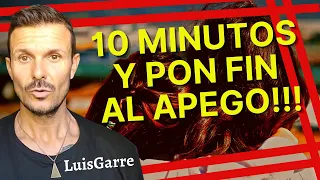 10 MINUTOS
Y PON FIN
AL APEGO!!!

LuisGarre